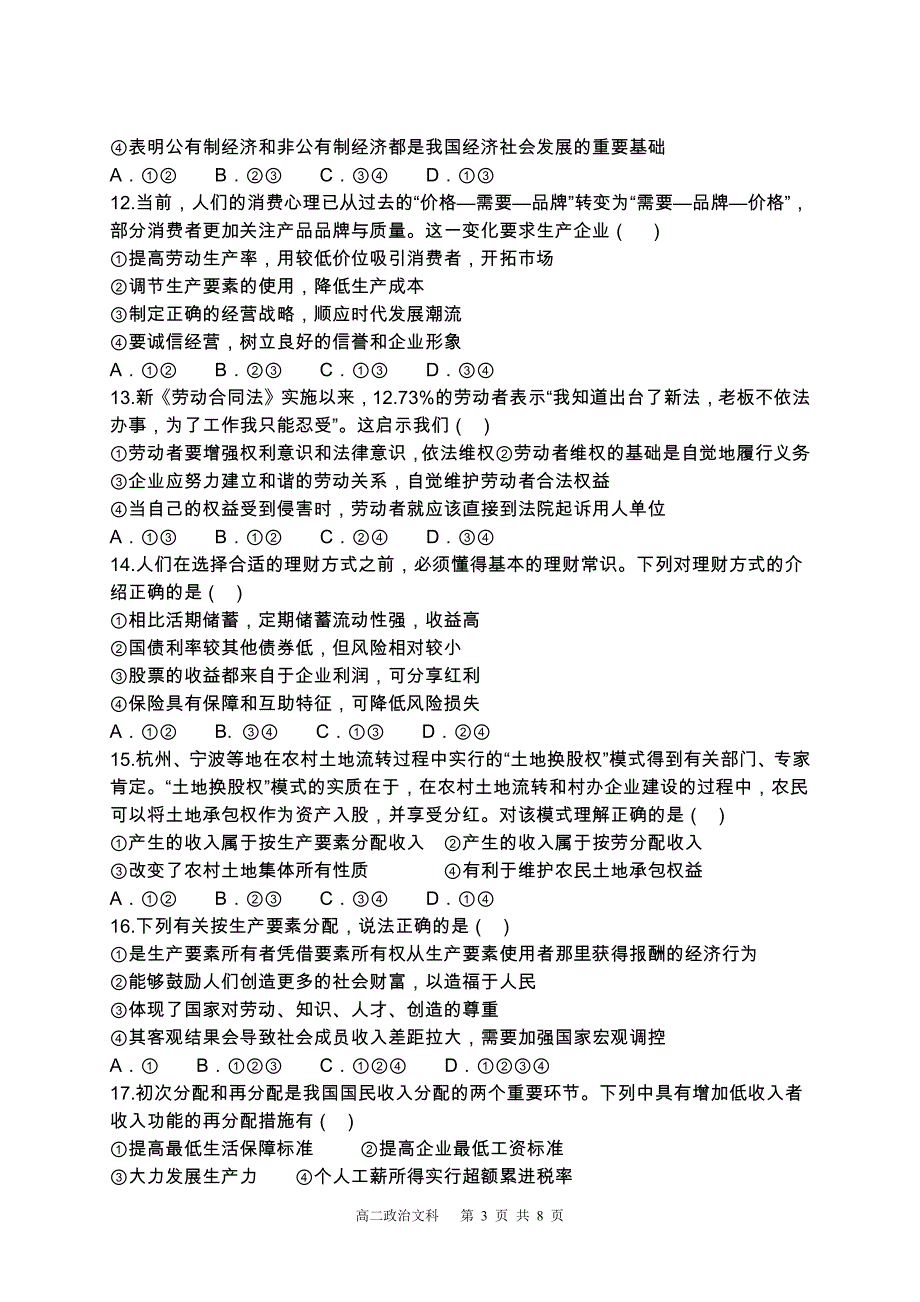 ④表明公有制经济和非公有制经济都是我国经济社会发展的重要基础
A．①②　　B．②③　　C．③④　　D．①③
12.当前，人们的消费心理已从过去的“价格—需要—品牌”转变为“需要—品牌—价格”，部分消费者更加关注产品品牌与质量。这一变化要求生产企业（　　）
①提高劳动生产率，用较低价位吸引消费者，开拓市场
②调节生产要素的使用，降低生产成本
③制定正确的经营战略，顺应时代发展潮流
④要诚信经营，树立良好的信誉和企业形象
A．①②　　B．②③　　C．①③　　D．③④
13.新《劳动合同法》实施以来，12.73%的劳动者表示“我知道出台了新法，老板不依法办事，为了工作我只能忍受”。这启示我们（　）
①劳动者要增强权利意识和法律意识，依法维权②劳动者维权的基础是自觉地履行义务
③企业应努力建立和谐的劳动关系，自觉维护劳动者合法权益
④当自己的权益受到侵害时，劳动者就应该直接到法院起诉用人单位
A．①③　　B．①②　　C．②④　　D．③④
14.人们在选择合适的理财方式之前，必须懂得基本的理财常识。下列对理财方式的介绍正确的是（　）
①相比活期储蓄，定期储蓄流动性强，收益高
②国债利率较其他债券低，但风险相对较小
③股票的收益都来自于企业利润，可分享红利
④保险具有保障和互助特征，可降低风险损失
A．①②　　B. ③④　　C．①③　　D．②④
15.杭州、宁波等地在农村土地流转过程中实行的“土地换股权”模式得到有关部门、专家肯定。“土地换股权”模式的实质在于，在农村土地流转和村办企业建设的过程中，农民可以将土地承包权作为资产入股，并享受分红。对该模式理解正确的是（　）
①产生的收入属于按生产要素分配收入　②产生的收入属于按劳分配收入
③改变了农村土地集体所有性质　　　　④有利于维护农民土地承包权益
A．①②　　B．②③　　C．③④　　D．①④
16.下列有关按生产要素分配，说法正确的是（　）
①是生产要素所有者凭借要素所有权从生产要素使用者那里获得报酬的经济行为
②能够鼓励人们创造更多的社会财富，以造福于人民
③体现了国家对劳动、知识、人才、创造的尊重
④其客观结果会导致社会成员收入差距拉大，需要加强国家宏观调控
A．①　　B．①②③　　C．①②④　　D．①②③④
17.初次分配和再分配是我国国民收入分配的两个重要环节。下列中具有增加低收入者收入功能的再分配措施有（　）
①提高最低生活保障标准　　②提高企业最低工资标准
③大力发展生产力　　④个人工薪所得实行超额累进税率
高二政治文科　第 3 页 共 8 页